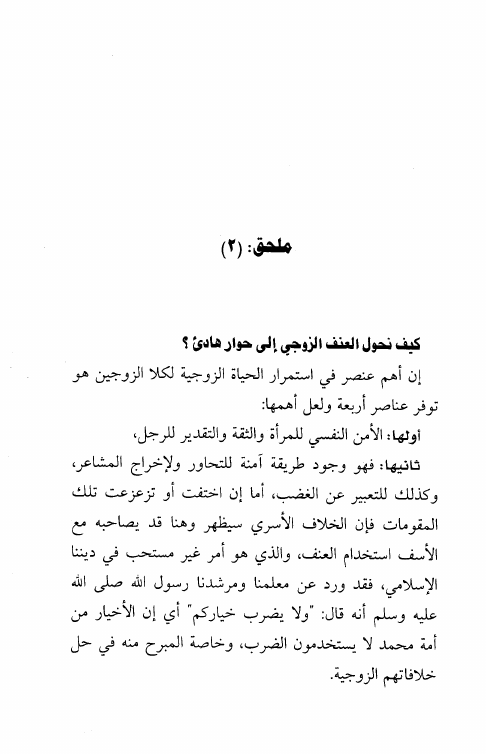 ملحق: (٢)

كيف نحول العنف الزوجي إلى حوار هادئ ؟

إن أهم عنصر في استمرار الحياة الزوجية لكلا الزوجين هو توفر عناصر أربعة ولعل أهمها:

أولها: الأمن النفسي للمرأة والثقة والتقدير للرجل،

ثانيها: فهو وجود طريقة آمنة للتحاور ولإخراج المشاعر، وكذلك للتعبير عن الغضب، أما إن اختفت أو تزعزعت تلك المقومات فإن الخلاف الأسري سيظهر وهنا قد يصاحبه مع الأسف استخدام العنف، والذي هو أمر غير مستحب في ديننا الإسلامي، فقد ورد عن معلمنا ومرشدنا رسول الله صلى الله عليه وسلم أنه قال: "ولا يضرب خياركم" أي إن الأخيار من أمة محمد لا يستخدمون الضرب، وخاصة المبرح منه في حل خلافاتهم الزوجية.